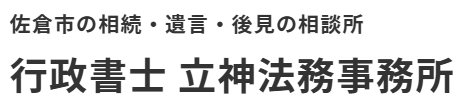 佐倉市の相続・遺言・後見の相談所

行政書士 立神法務事務所